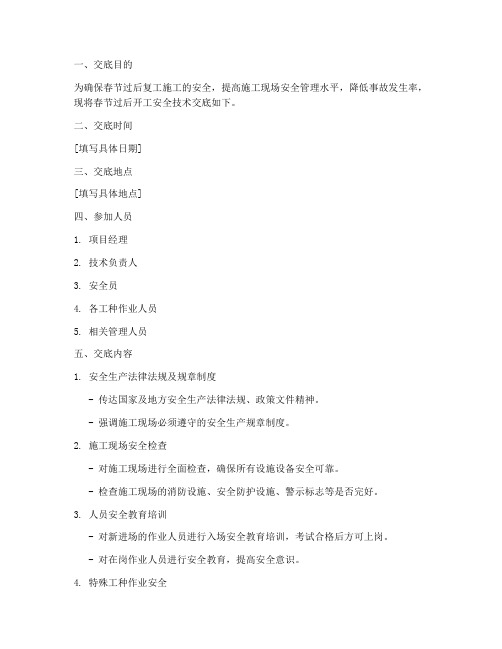 一、交底目的

为确保春节过后复工施工的安全，提高施工现场安全管理水平，降低事故发生率，现将春节过后开工安全技术交底如下。

二、交底时间

[填写具体日期]

三、交底地点

[填写具体地点]

四、参加人员

1. 项目经理

2. 技术负责人

3. 安全员

4. 各工种作业人员

5. 相关管理人员

五、交底内容

1. 安全生产法律法规及规章制度

- 传达国家及地方安全生产法律法规、政策文件精神。

- 强调施工现场必须遵守的安全生产规章制度。

2. 施工现场安全检查

- 对施工现场进行全面检查，确保所有设施设备安全可靠。

- 检查施工现场的消防设施、安全防护设施、警示标志等是否完好。

3. 人员安全教育培训

- 对新进场的作业人员进行入场安全教育培训，考试合格后方可上岗。

- 对在岗作业人员进行安全教育，提高安全意识。

4. 特殊工种作业安全